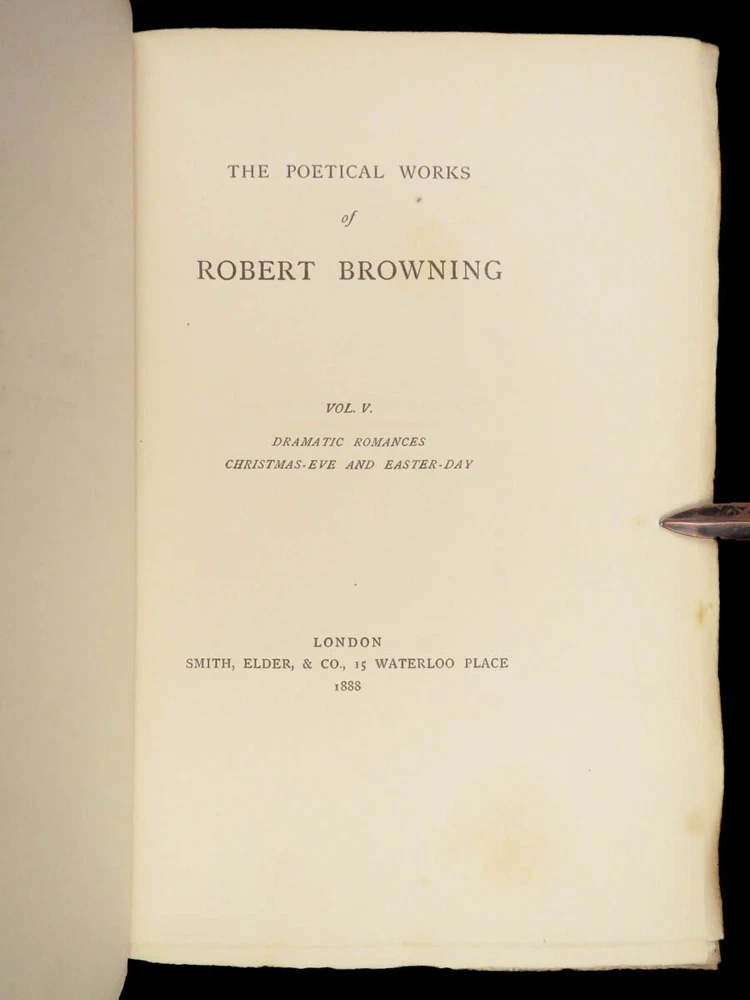 THE POETICAL WORKS

of

ROBERT BROWNING

VOL. V.

DRAMATIC ROMANCES
CHRISTMAS-EVE AND EASTER-DAY

LONDON
SMITH, ELDER, & CO., 15 WATERLOO PLACE
1888